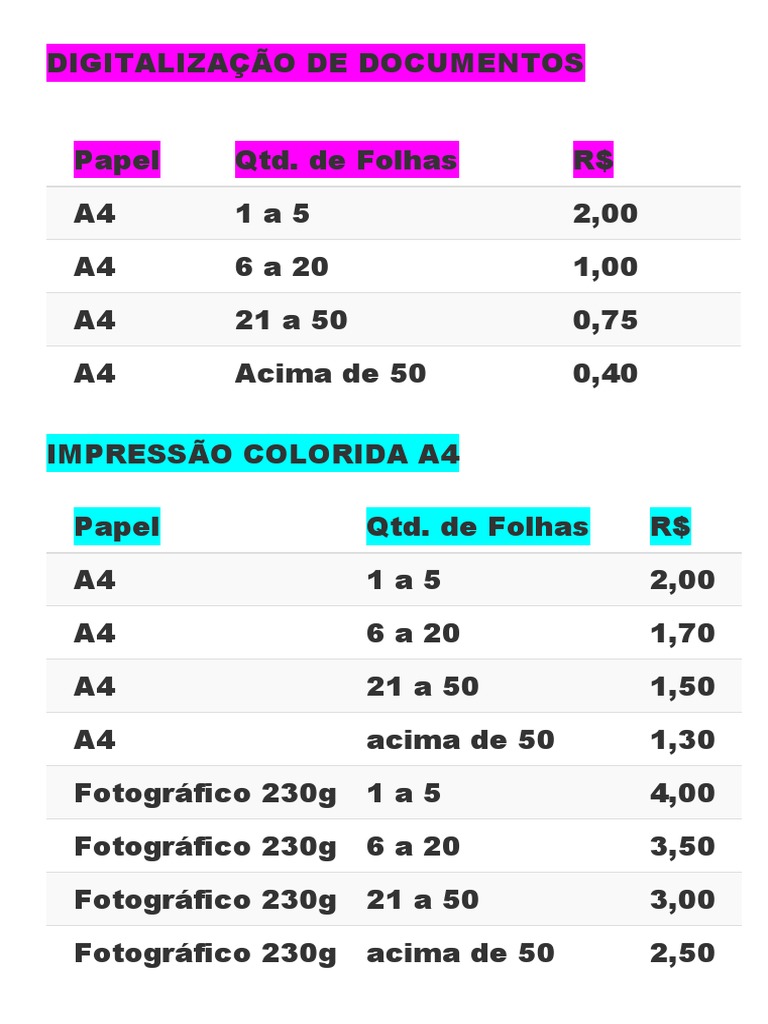 DIGITALIZAÇÃO DE DOCUMENTOS

| Papel | Qtd. de Folhas | R$ |
|---|---|---|
| A4 | 1 a 5 | 2,00 |
| A4 | 6 a 20 | 1,00 |
| A4 | 21 a 50 | 0,75 |
| A4 | Acima de 50 | 0,40 |

IMPRESSÃO COLORIDA A4

| Papel | Qtd. de Folhas | R$ |
|---|---|---|
| A4 | 1 a 5 | 2,00 |
| A4 | 6 a 20 | 1,70 |
| A4 | 21 a 50 | 1,50 |
| A4 | acima de 50 | 1,30 |
| Fotográfico 230g | 1 a 5 | 4,00 |
| Fotográfico 230g | 6 a 20 | 3,50 |
| Fotográfico 230g | 21 a 50 | 3,00 |
| Fotográfico 230g | acima de 50 | 2,50 |